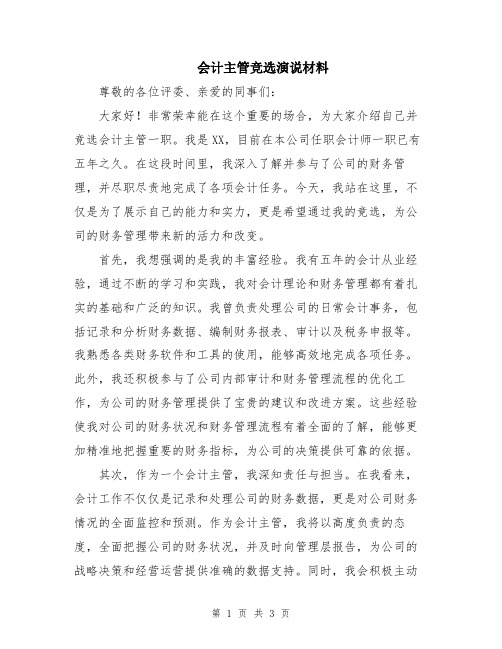 会计主管竞选演说材料

尊敬的各位评委、亲爱的同事们:

大家好！非常荣幸能在这个重要的场合，为大家介绍自己并竞选会计主管一职。我是XX，目前在本公司任职会计师一职已有五年之久。在这段时间里，我深入了解并参与了公司的财务管理，并尽职尽责地完成了各项会计任务。今天，我站在这里，不仅是为了展示自己的能力和实力，更是希望通过我的竞选，为公司的财务管理带来新的活力和改变。

首先，我想强调的是我的丰富经验。我有五年的会计从业经验，通过不断的学习和实践，我对会计理论和财务管理都有着扎实的基础和广泛的知识。我曾负责处理公司的日常会计事务，包括记录和分析财务数据、编制财务报表、审计以及税务申报等。我熟悉各类财务软件和工具的使用，能够高效地完成各项任务。此外，我还积极参与了公司内部审计和财务管理流程的优化工作，为公司的财务管理提供了宝贵的建议和改进方案。这些经验使我对公司的财务状况和财务管理流程有着全面的了解，能够更加精准地把握重要的财务指标，为公司的决策提供可靠的依据。

其次，作为一个会计主管，我深知责任与担当。在我看来，会计工作不仅仅是记录和处理公司的财务数据，更是对公司财务情况的全面监控和预测。作为会计主管，我将以高度负责的态度，全面把握公司的财务状况，并及时向管理层报告，为公司的战略决策和经营运营提供准确的数据支持。同时，我会积极主动

第 1 页 共 3 页